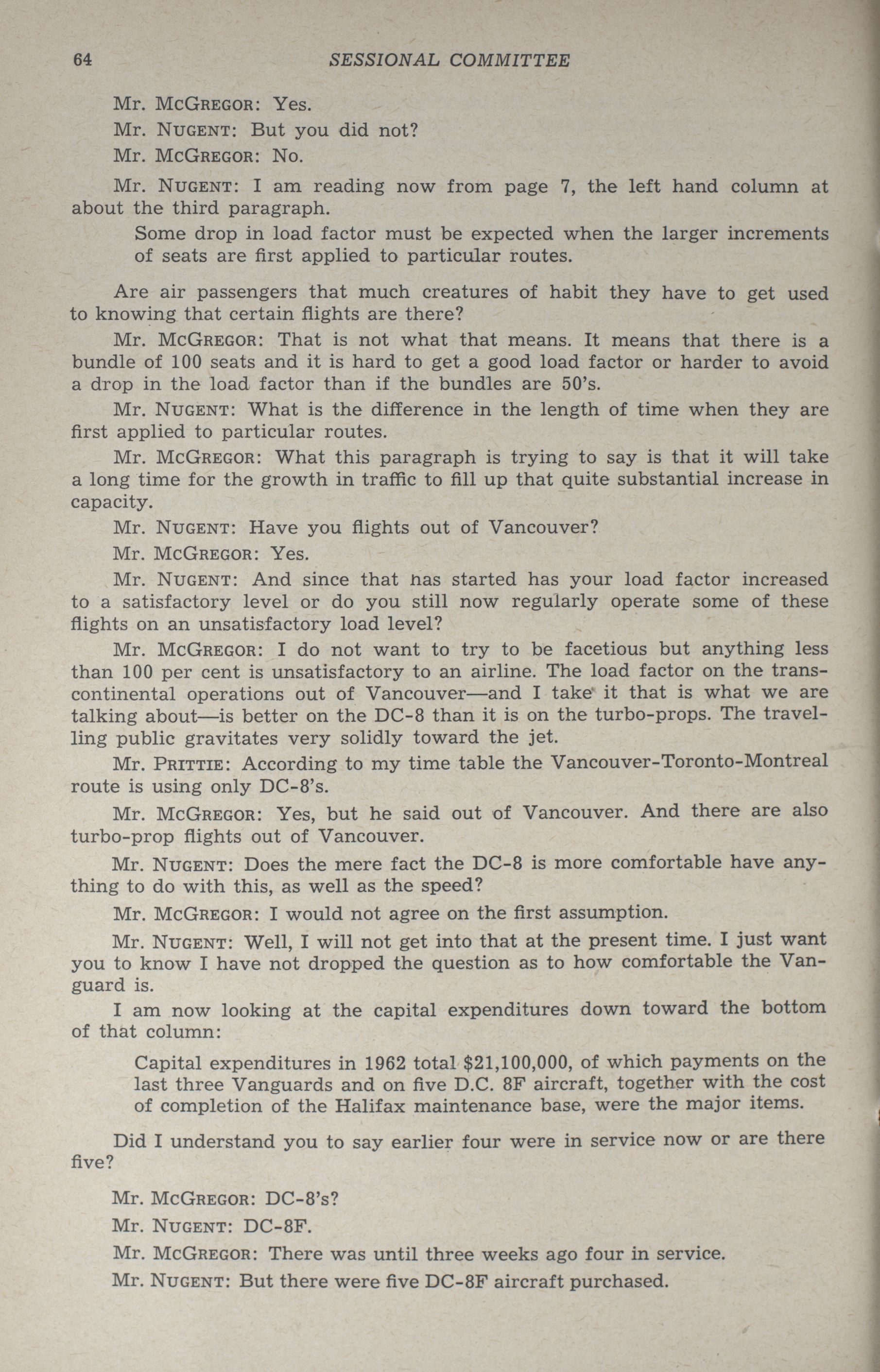 64 SESSIONAL COMMITTEE

Mr. McGregor: Yes.

Mr. Nugent: But you did not?

Mr. McGregor: No.

Mr. Nugent: I am reading now from page 7, the left hand column at about the third paragraph.

Some drop in load factor must be expected when the larger increments of seats are first applied to particular routes.

Are air passengers that much creatures of habit they have to get used to knowing that certain flights are there?

Mr. McGregor: That is not what that means. It means that there is a bundle of 100 seats and it is hard to get a good load factor or harder to avoid a drop in the load factor than if the bundles are 50's.

Mr. Nugent: What is the difference in the length of time when they are first applied to particular routes.

Mr. McGregor: What this paragraph is trying to say is that it will take a long time for the growth in traffic to fill up that quite substantial increase in capacity.

Mr. Nugent: Have you flights out of Vancouver?

Mr. McGregor: Yes.

Mr. Nugent: And since that has started has your load factor increased to a satisfactory level or do you still now regularly operate some of these flights on an unsatisfactory load level?

Mr. McGregor: I do not want to try to be facetious but anything less than 100 per cent is unsatisfactory to an airline. The load factor on the transcontinental operations out of Vancouver—and I take it that is what we are talking about—is better on the DC-8 than it is on the turbo-props. The travelling public gravitates very solidly toward the jet.

Mr. Prittie: According to my time table the Vancouver-Toronto-Montreal route is using only DC-8's.

Mr. McGregor: Yes, but he said out of Vancouver. And there are also turbo-prop flights out of Vancouver.

Mr. Nugent: Does the mere fact the DC-8 is more comfortable have anything to do with this, as well as the speed?

Mr. McGregor: I would not agree on the first assumption.

Mr. Nugent: Well, I will not get into that at the present time. I just want you to know I have not dropped the question as to how comfortable the Vanguard is.

I am now looking at the capital expenditures down toward the bottom of that column:

Capital expenditures in 1962 total $21,100,000, of which payments on the last three Vanguards and on five D.C. 8F aircraft, together with the cost of completion of the Halifax maintenance base, were the major items.

Did I understand you to say earlier four were in service now or are there five?

Mr. McGregor: DC-8's?

Mr. Nugent: DC-8F.

Mr. McGregor: There was until three weeks ago four in service.

Mr. Nugent: But there were five DC-8F aircraft purchased.